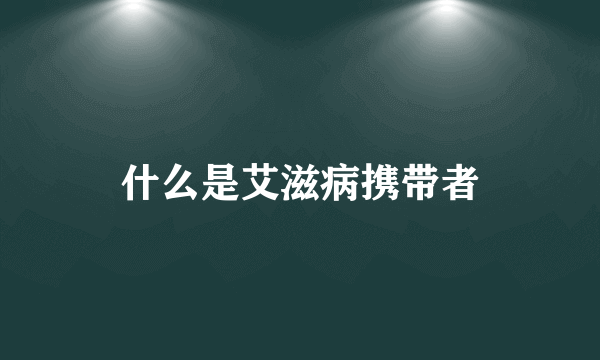 什么是艾滋病携带者